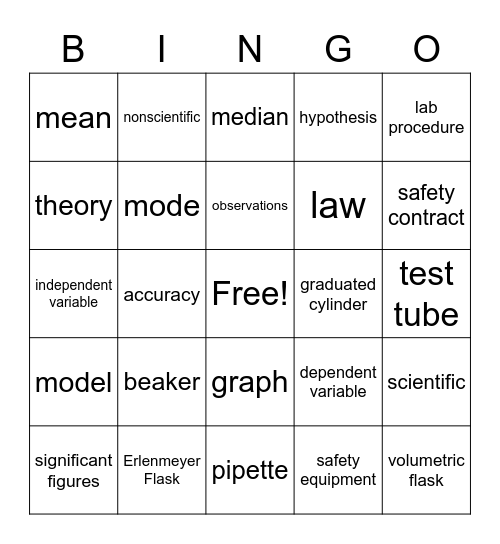 | B | I | N | G | O |
|---|---|---|---|---|
| mean | nonscientific | median | hypothesis | lab procedure |
| theory | mode | observations | law | safety contract |
| independent variable | accuracy | Free! | graduated cylinder | test tube |
| model | beaker | graph | dependent variable | scientific |
| significant figures | Erlenmeyer Flask | pipette | safety equipment | volumetric flask |